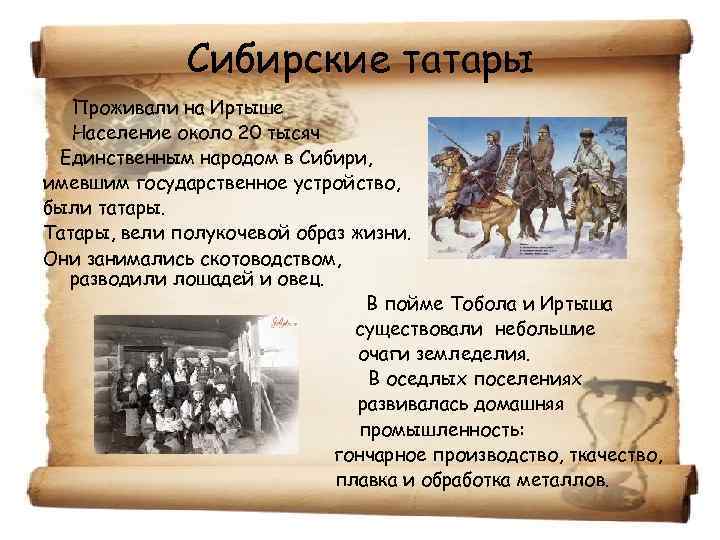 Сибирские татары

Проживали на Иртыше
Население около 20 тысяч
Единственным народом в Сибири, имевшим государственное устройство, были татары.
Татары, вели полукочевой образ жизни.
Они занимались скотоводством, разводили лошадей и овец.

В пойме Тобола и Иртыша существовали небольшие очаги земледелия.
В оседлых поселениях развивалась домашняя промышленность: гончарное производство, ткачество, плавка и обработка металлов.